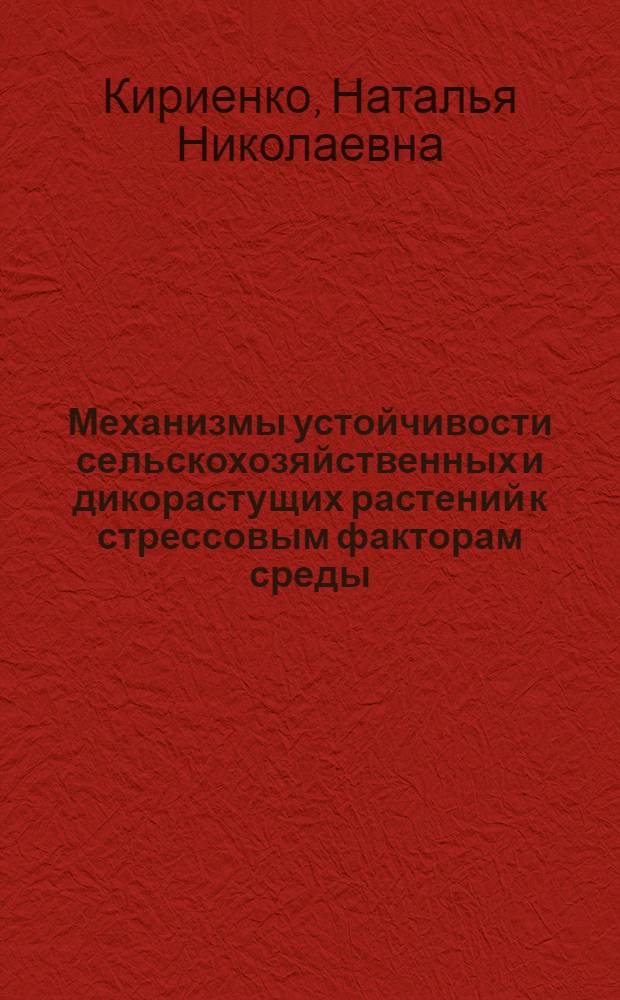 Кириенко, Наталья Николаевна

Механизмы устойчивости сельскохозяйственных и дикорастущих растений к стрессовым факторам среды